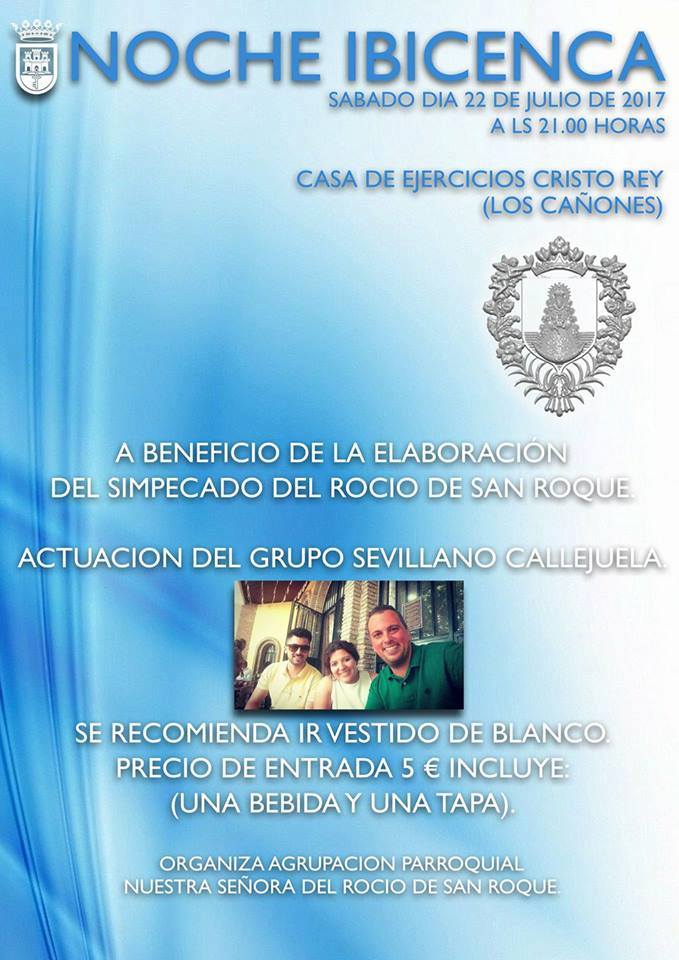 NOCHE IBICENCA

SABADO DIA 22 DE JULIO DE 2017
A LS 21.00 HORAS

CASA DE EJERCICIOS CRISTO REY
(LOS CAÑONES)

A BENEFICIO DE LA ELABORACIÓN
DEL SIMPECADO DEL ROCIO DE SAN ROQUE.

ACTUACION DEL GRUPO SEVILLANO CALLEJUELA.

SE RECOMIENDA IR VESTIDO DE BLANCO.
PRECIO DE ENTRADA 5 € INCLUYE:
(UNA BEBIDA Y UNA TAPA).

ORGANIZA AGRUPACION PARROQUIAL
NUESTRA SEÑORA DEL ROCIO DE SAN ROQUE.